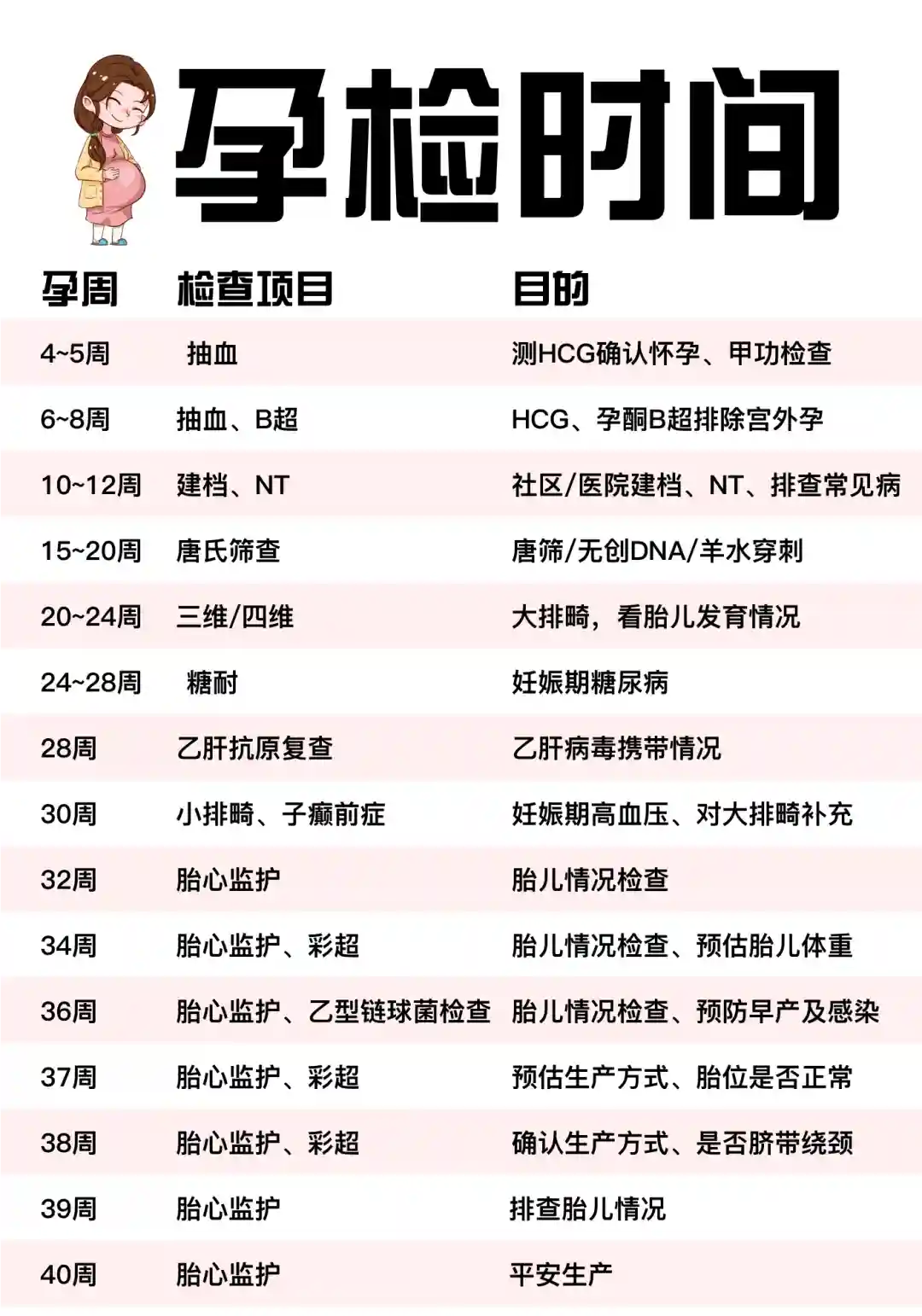 孕检时间

| 孕周 | 检查项目 | 目的 |
|---|---|---|
| 4~5周 | 抽血 | 测HCG确认怀孕、甲功检查 |
| 6~8周 | 抽血、B超 | HCG、孕酮B超排除宫外孕 |
| 10~12周 | 建档、NT | 社区/医院建档、NT、排查常见病 |
| 15~20周 | 唐氏筛查 | 唐筛/无创DNA/羊水穿刺 |
| 20~24周 | 三维/四维 | 大排畸，看胎儿发育情况 |
| 24~28周 | 糖耐 | 妊娠期糖尿病 |
| 28周 | 乙肝抗原复查 | 乙肝病毒携带情况 |
| 30周 | 小排畸、子癫前症 | 妊娠期高血压、对大排畸补充 |
| 32周 | 胎心监护 | 胎儿情况检查 |
| 34周 | 胎心监护、彩超 | 胎儿情况检查、预估胎儿体重 |
| 36周 | 胎心监护、乙型链球菌检查 | 胎儿情况检查、预防早产及感染 |
| 37周 | 胎心监护、彩超 | 预估生产方式、胎位是否正常 |
| 38周 | 胎心监护、彩超 | 确认生产方式、是否脐带绕颈 |
| 39周 | 胎心监护 | 排查胎儿情况 |
| 40周 | 胎心监护 | 平安生产 |